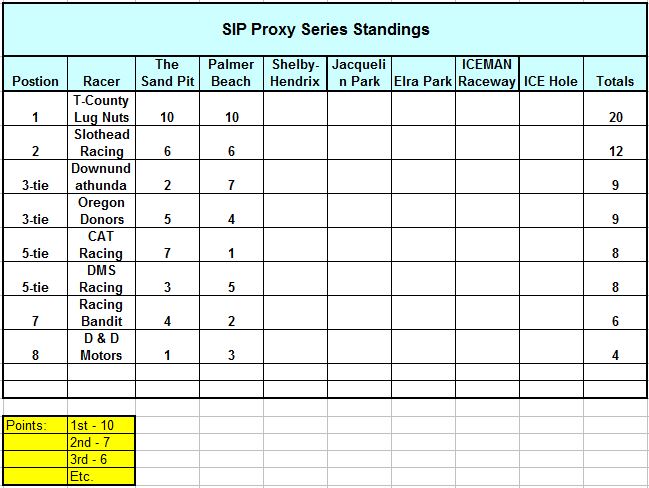 SIP Proxy Series Standings

| Postion | Racer | The Sand Pit | Palmer Beach | Shelby-Hendrix | Jacquelin Park | Elra Park | ICEMAN Raceway | ICE Hole | Totals |
|---|---|---|---|---|---|---|---|---|---|
| 1 | T-County Lug Nuts | 10 | 10 | | | | | | 20 |
| 2 | Slothead Racing | 6 | 6 | | | | | | 12 |
| 3-tie | Downundathunda | 2 | 7 | | | | | | 9 |
| 3-tie | Oregon Donors | 5 | 4 | | | | | | 9 |
| 5-tie | CAT Racing | 7 | 1 | | | | | | 8 |
| 5-tie | DMS Racing | 3 | 5 | | | | | | 8 |
| 7 | Racing Bandit | 4 | 2 | | | | | | 6 |
| 8 | D & D Motors | 1 | 3 | | | | | | 4 |

| Points: | 1st - 10 |
|---|---|
| | 2nd - 7 |
| | 3rd - 6 |
| | Etc. |